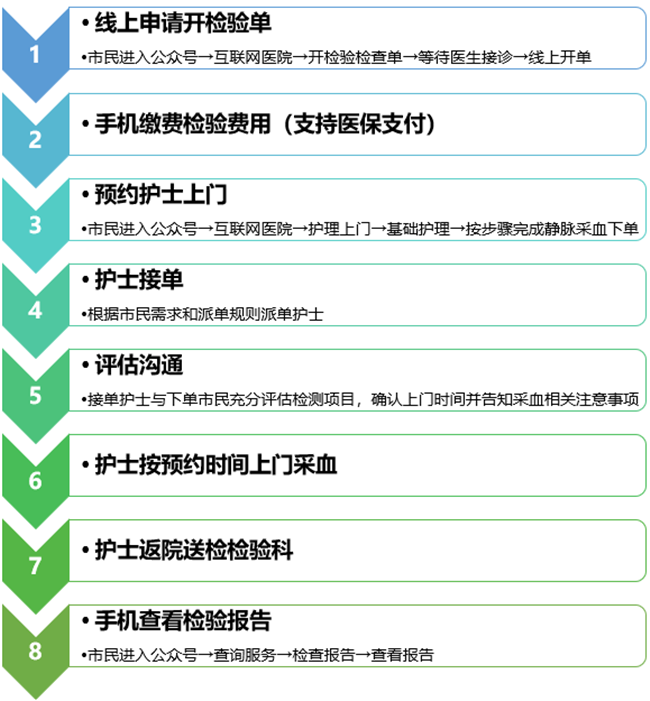 1

• 线上申请开检验单

•市民进入公众号→互联网医院→开检验检查单→等待医生接诊→线上开单

2

• 手机缴费检验费用（支持医保支付）

3

• 预约护士上门

•市民进入公众号→互联网医院→护理上门→基础护理→按步骤完成静脉采血下单

4

• 护士接单

•根据市民需求和派单规则派单护士

5

• 评估沟通

•接单护士与下单市民充分评估检测项目，确认上门时间并告知采血相关注意事项

6

• 护士按预约时间上门采血

7

• 护士返院送检检验科

8

• 手机查看检验报告

•市民进入公众号→查询服务→检查报告→查看报告